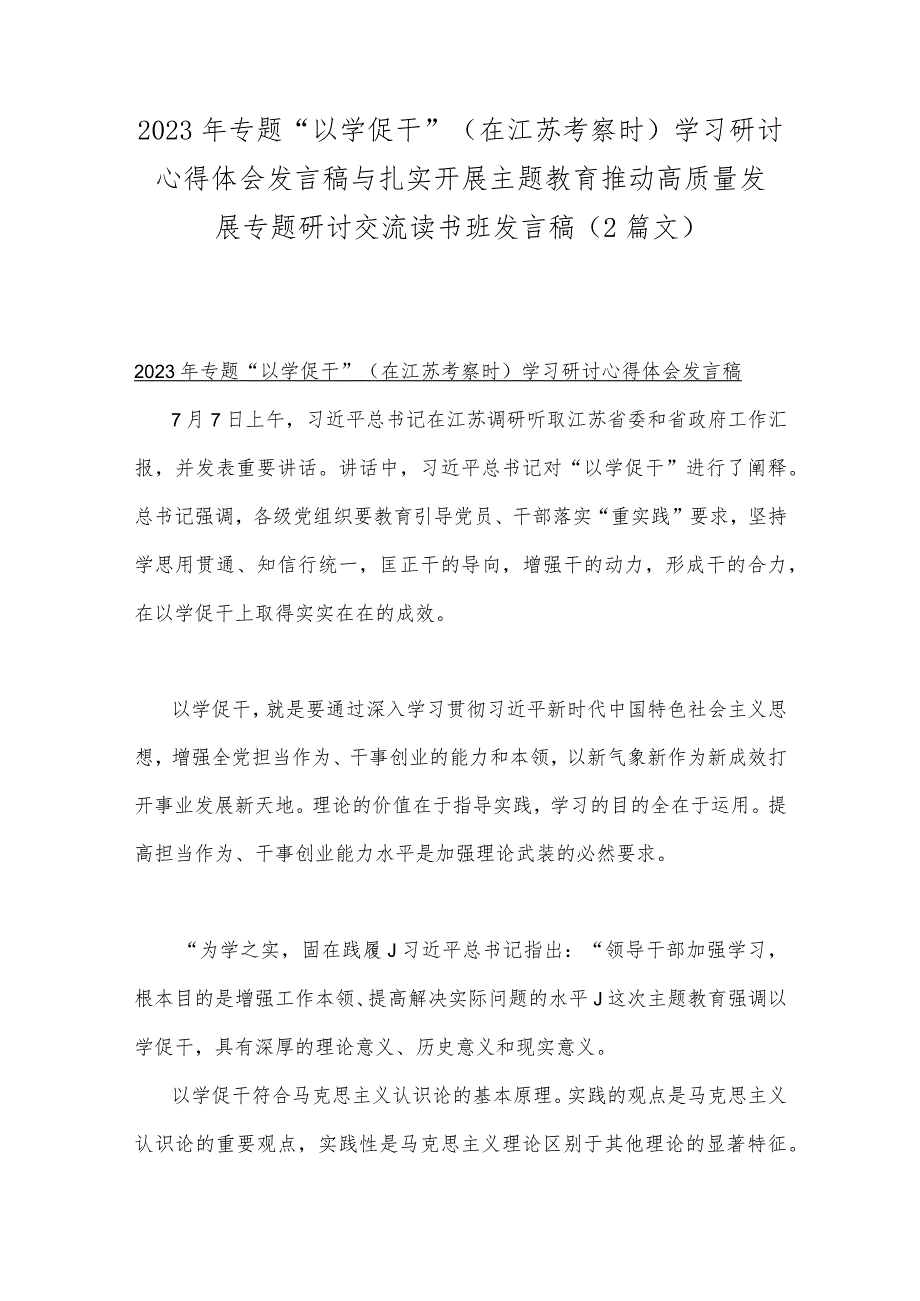 2023年专题“以学促干”（在江苏考察时）学习研讨心得体会发言稿与扎实开展主题教育推动高质量发展专题研讨交流读书班发言稿（2篇文）

2023年专题“以学促干”（在江苏考察时）学习研讨心得体会发言稿

7月7日上午，习近平总书记在江苏调研听取江苏省委和省政府工作汇报，并发表重要讲话。讲话中，习近平总书记对“以学促干”进行了阐释。总书记强调，各级党组织要教育引导党员、干部落实“重实践”要求，坚持学思用贯通、知信行统一，匡正干的导向，增强干的动力，形成干的合力，在以学促干上取得实实在在的成效。

以学促干，就是要通过深入学习贯彻习近平新时代中国特色社会主义思想，增强全党担当作为、干事创业的能力和本领，以新气象新作为新成效打开事业发展新天地。理论的价值在于指导实践，学习的目的全在于运用。提高担当作为、干事创业能力水平是加强理论武装的必然要求。

“为学之实，固在践履J习近平总书记指出：“领导干部加强学习，根本目的是增强工作本领、提高解决实际问题的水平J这次主题教育强调以学促干，具有深厚的理论意义、历史意义和现实意义。

以学促干符合马克思主义认识论的基本原理。实践的观点是马克思主义认识论的重要观点，实践性是马克思主义理论区别于其他理论的显著特征。